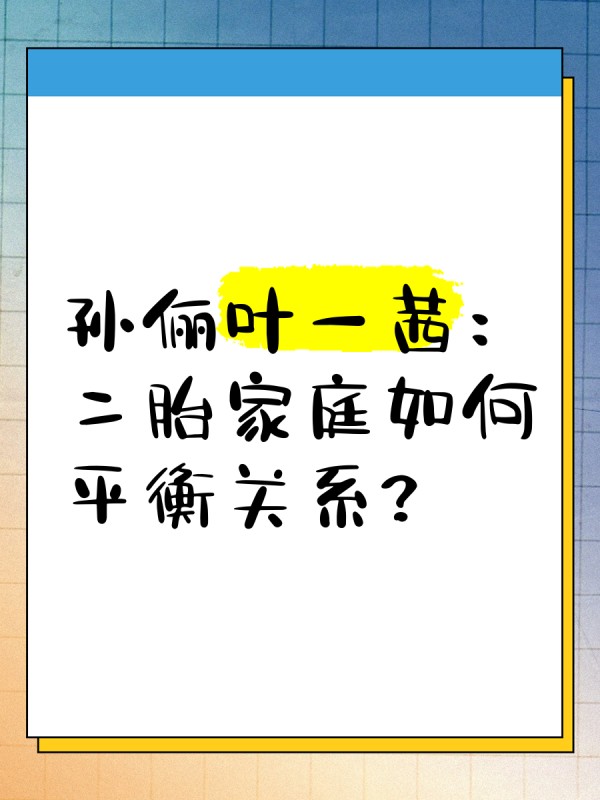 孙俪叶一茜：二胎家庭如何平衡关系？